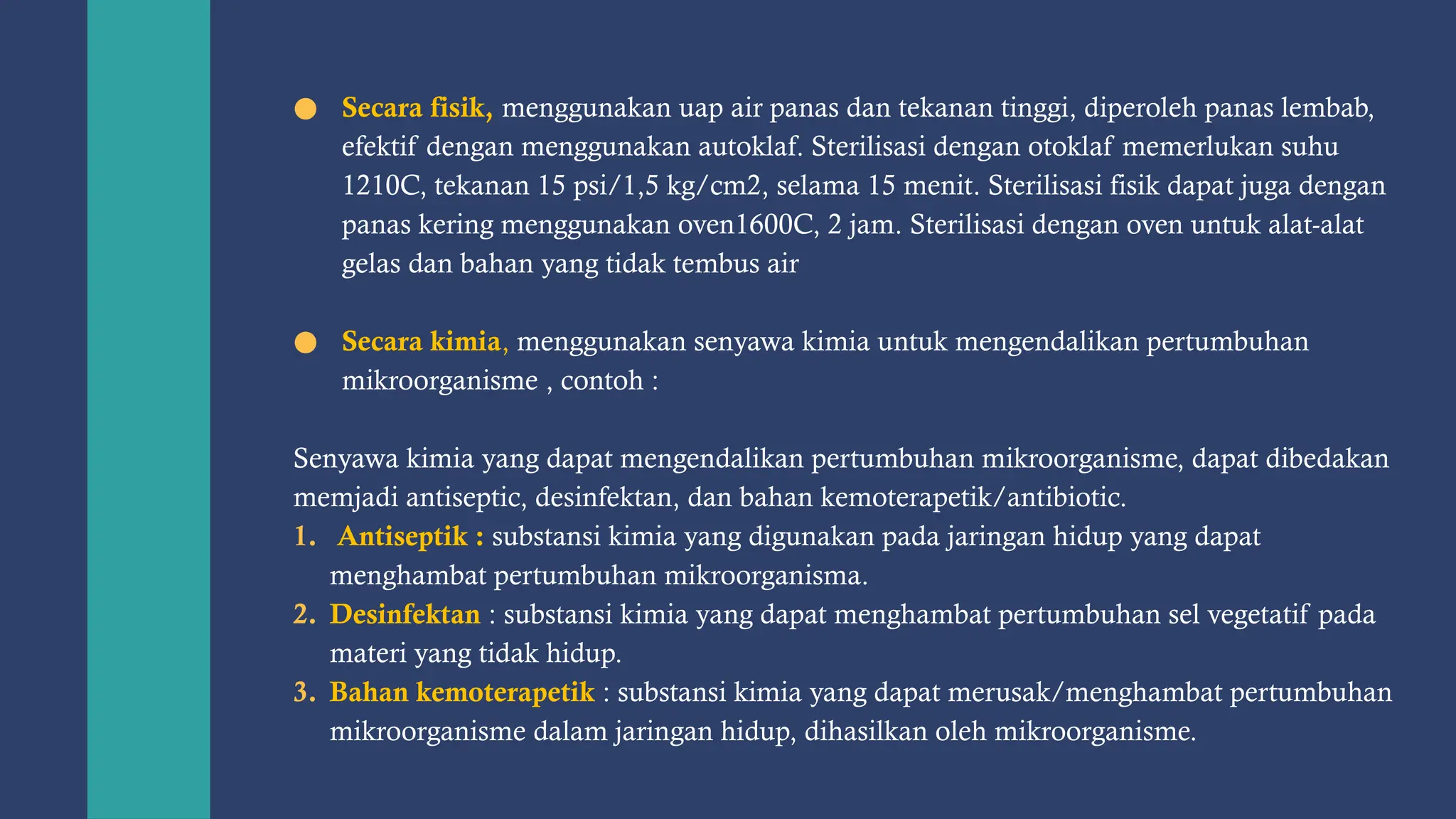 ● Secara fisik, menggunakan uap air panas dan tekanan tinggi, diperoleh panas lembab, efektif dengan menggunakan autoklaf. Sterilisasi dengan otoklaf memerlukan suhu 1210C, tekanan 15 psi/1,5 kg/cm2, selama 15 menit. Sterilisasi fisik dapat juga dengan panas kering menggunakan oven1600C, 2 jam. Sterilisasi dengan oven untuk alat-alat gelas dan bahan yang tidak tembus air

● Secara kimia, menggunakan senyawa kimia untuk mengendalikan pertumbuhan mikroorganisme , contoh :

Senyawa kimia yang dapat mengendalikan pertumbuhan mikroorganisme, dapat dibedakan memjadi antiseptic, desinfektan, dan bahan kemoterapetik/antibiotic.
1. Antiseptik : substansi kimia yang digunakan pada jaringan hidup yang dapat menghambat pertumbuhan mikroorganisma.
2. Desinfektan : substansi kimia yang dapat menghambat pertumbuhan sel vegetatif pada materi yang tidak hidup.
3. Bahan kemoterapetik : substansi kimia yang dapat merusak/menghambat pertumbuhan mikroorganisme dalam jaringan hidup, dihasilkan oleh mikroorganisme.